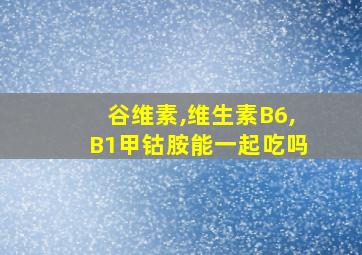 谷维素,维生素B6,
B1甲钴胺能一起吃吗